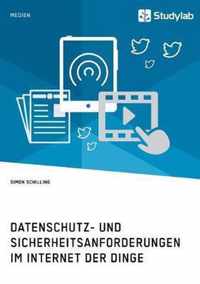 MEDIEN

Studylab

SIMON SCHILLING

DATENSCHUTZ- UND SICHERHEITSANFORDERUNGEN IM INTERNET DER DINGE